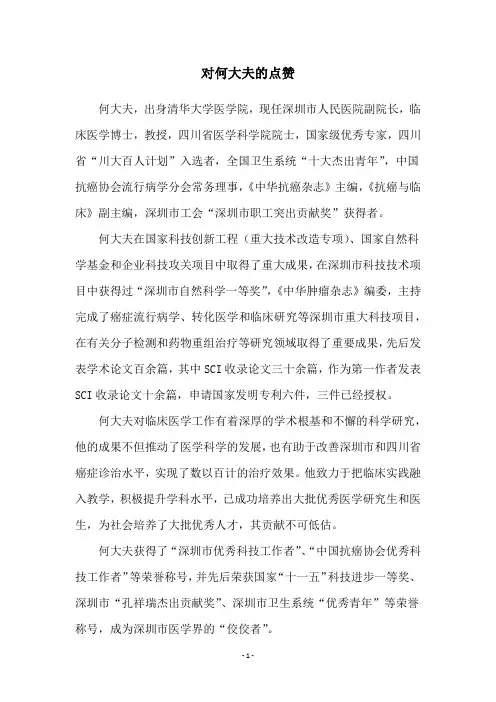 对何大夫的点赞

何大夫，出身清华大学医学院，现任深圳市人民医院副院长，临床医学博士，教授，四川省医学科学院院士，国家级优秀专家，四川省“川大百人计划”入选者，全国卫生系统“十大杰出青年”，中国抗癌协会流行病学分会常务理事，《中华抗癌杂志》主编，《抗癌与临床》副主编，深圳市工会“深圳市职工突出贡献奖”获得者。

何大夫在国家科技创新工程（重大技术改造专项）、国家自然科学基金和企业科技攻关项目中取得了重大成果，在深圳市科技技术项目中获得过“深圳市自然科学一等奖”，《中华肿瘤杂志》编委，主持完成了癌症流行病学、转化医学和临床研究等深圳市重大科技项目，在有关分子检测和药物重组治疗等研究领域取得了重要成果，先后发表学术论文百余篇，其中 SCI 收录论文三十余篇，作为第一作者发表 SCI 收录论文十余篇，申请国家发明专利六件，三件已经授权。

何大夫对临床医学工作有着深厚的学术根基和不懈的科学研究，他的成果不但推动了医学科学的发展，也有助于改善深圳市和四川省癌症诊治水平，实现了数以百计的治疗效果。他致力于把临床实践融入教学，积极提升学科水平，已成功培养出大批优秀医学研究生和医生，为社会培养了大批优秀人才，其贡献不可低估。

何大夫获得了“深圳市优秀科技工作者”、“中国抗癌协会优秀科技工作者”等荣誉称号，并先后荣获国家“十一五”科技进步一等奖、深圳市“孔祥瑞杰出贡献奖”、深圳市卫生系统“优秀青年”等荣誉称号，成为深圳市医学界的“佼佼者”。

- 1 -